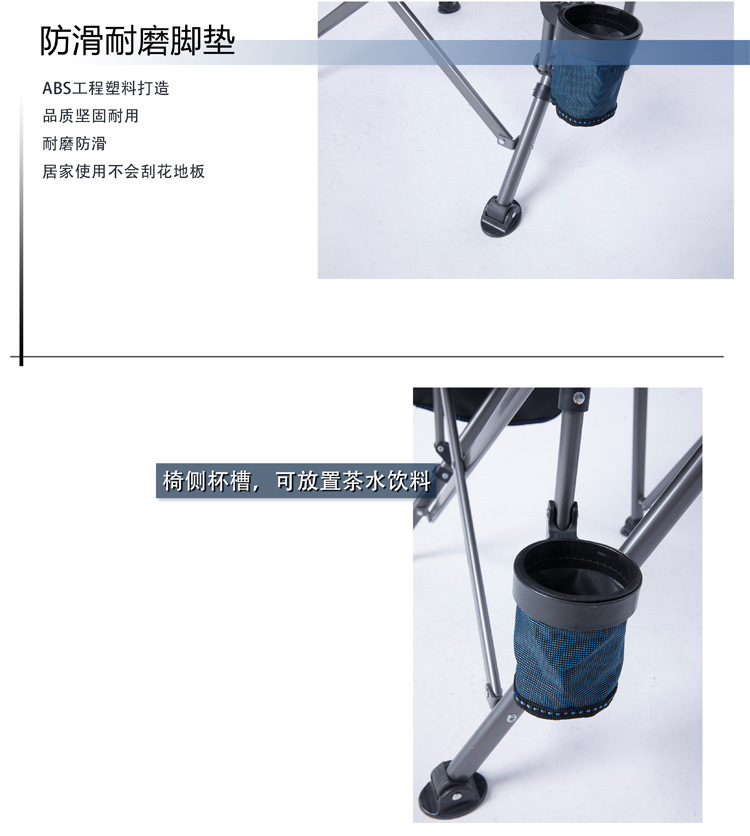 防滑耐磨脚垫

ABS工程塑料打造
品质坚固耐用
耐磨防滑
居家使用不会刮花地板

椅侧杯槽，可放置茶水饮料